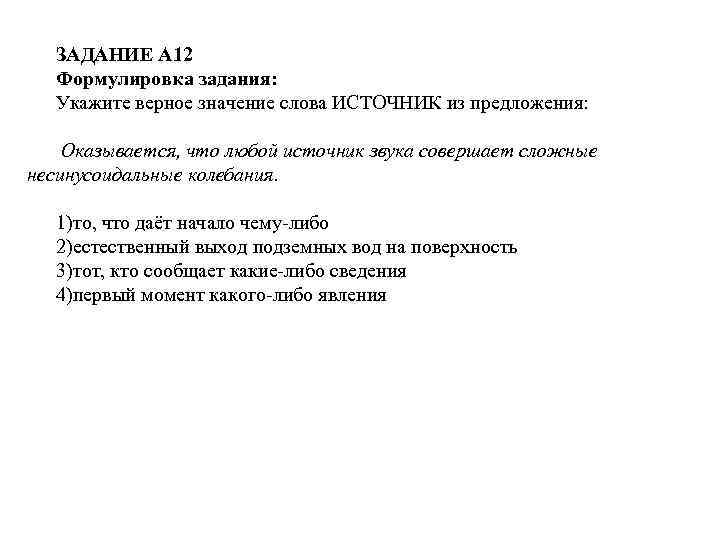 ЗАДАНИЕ А12
Формулировка задания:
Укажите верное значение слова ИСТОЧНИК из предложения:

Оказывается, что любой источник звука совершает сложные несинусоидальные колебания.

1)то, что даёт начало чему-либо
2)естественный выход подземных вод на поверхность
3)тот, кто сообщает какие-либо сведения
4)первый момент какого-либо явления